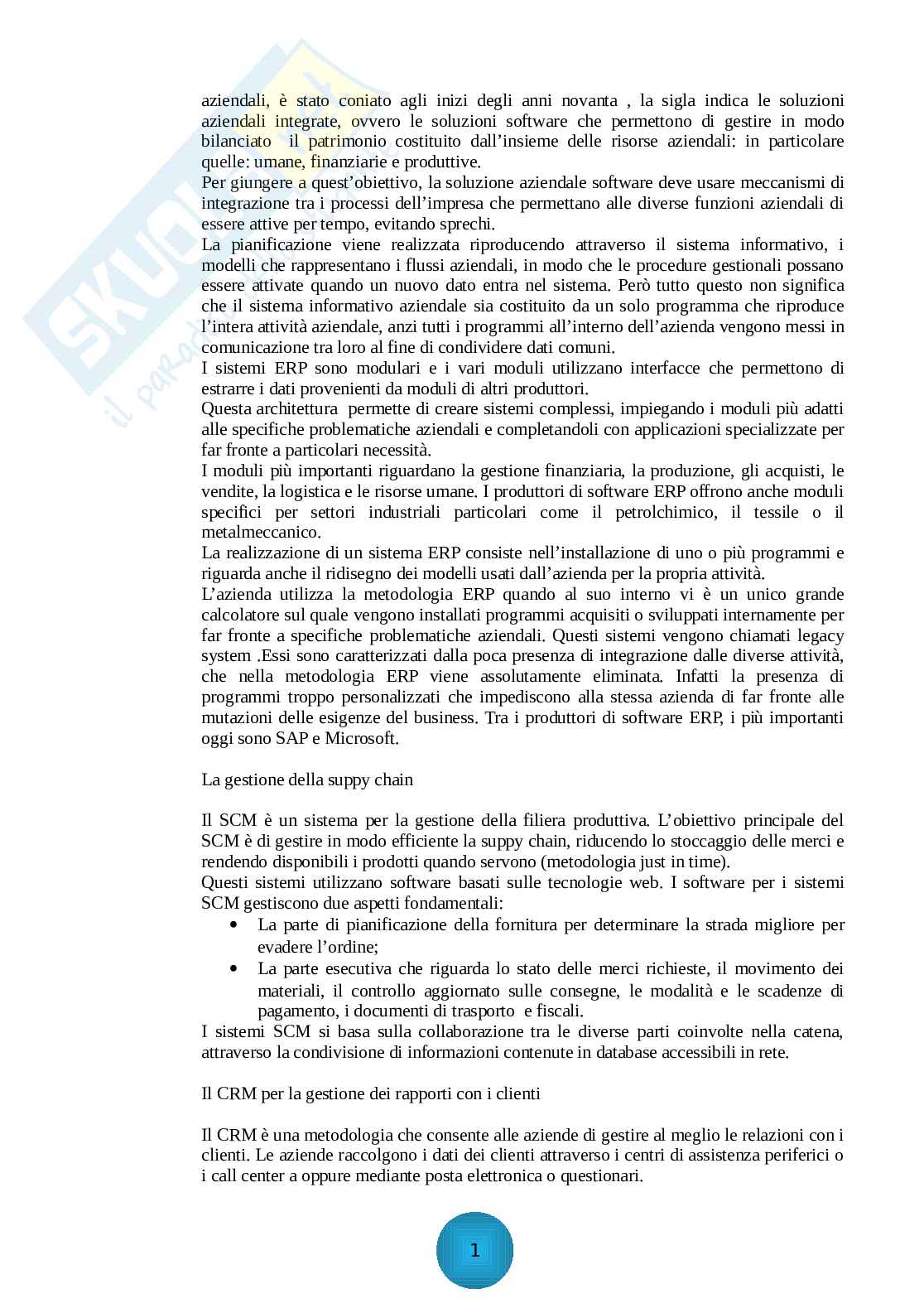 aziendali, è stato coniato agli inizi degli anni novanta , la sigla indica le soluzioni aziendali integrate, ovvero le soluzioni software che permettono di gestire in modo bilanciato il patrimonio costituito dall'insieme delle risorse aziendali: in particolare quelle: umane, finanziarie e produttive.
Per giungere a quest'obiettivo, la soluzione aziendale software deve usare meccanismi di integrazione tra i processi dell'impresa che permettano alle diverse funzioni aziendali di essere attive per tempo, evitando sprechi.
La pianificazione viene realizzata riproducendo attraverso il sistema informativo, i modelli che rappresentano i flussi aziendali, in modo che le procedure gestionali possano essere attivate quando un nuovo dato entra nel sistema. Però tutto questo non significa che il sistema informativo aziendale sia costituito da un solo programma che riproduce l'intera attività aziendale, anzi tutti i programmi all'interno dell'azienda vengono messi in comunicazione tra loro al fine di condividere dati comuni.
I sistemi ERP sono modulari e i vari moduli utilizzano interfacce che permettono di estrarre i dati provenienti da moduli di altri produttori.
Questa architettura permette di creare sistemi complessi, impiegando i moduli più adatti alle specifiche problematiche aziendali e completandoli con applicazioni specializzate per far fronte a particolari necessità.
I moduli più importanti riguardano la gestione finanziaria, la produzione, gli acquisti, le vendite, la logistica e le risorse umane. I produttori di software ERP offrono anche moduli specifici per settori industriali particolari come il petrolchimico, il tessile o il metalmeccanico.
La realizzazione di un sistema ERP consiste nell'installazione di uno o più programmi e riguarda anche il ridisegno dei modelli usati dall'azienda per la propria attività.
L'azienda utilizza la metodologia ERP quando al suo interno vi è un unico grande calcolatore sul quale vengono installati programmi acquisiti o sviluppati internamente per far fronte a specifiche problematiche aziendali. Questi sistemi vengono chiamati legacy system .Essi sono caratterizzati dalla poca presenza di integrazione dalle diverse attività, che nella metodologia ERP viene assolutamente eliminata. Infatti la presenza di programmi troppo personalizzati che impediscono alla stessa azienda di far fronte alle mutazioni delle esigenze del business. Tra i produttori di software ERP, i più importanti oggi sono SAP e Microsoft.

La gestione della suppy chain

Il SCM è un sistema per la gestione della filiera produttiva. L'obiettivo principale del SCM è di gestire in modo efficiente la suppy chain, riducendo lo stoccaggio delle merci e rendendo disponibili i prodotti quando servono (metodologia just in time).
Questi sistemi utilizzano software basati sulle tecnologie web. I software per i sistemi SCM gestiscono due aspetti fondamentali:
• La parte di pianificazione della fornitura per determinare la strada migliore per evadere l'ordine;
• La parte esecutiva che riguarda lo stato delle merci richieste, il movimento dei materiali, il controllo aggiornato sulle consegne, le modalità e le scadenze di pagamento, i documenti di trasporto e fiscali.
I sistemi SCM si basa sulla collaborazione tra le diverse parti coinvolte nella catena, attraverso la condivisione di informazioni contenute in database accessibili in rete.

Il CRM per la gestione dei rapporti con i clienti

Il CRM è una metodologia che consente alle aziende di gestire al meglio le relazioni con i clienti. Le aziende raccolgono i dati dei clienti attraverso i centri di assistenza periferici o i call center a oppure mediante posta elettronica o questionari.

1